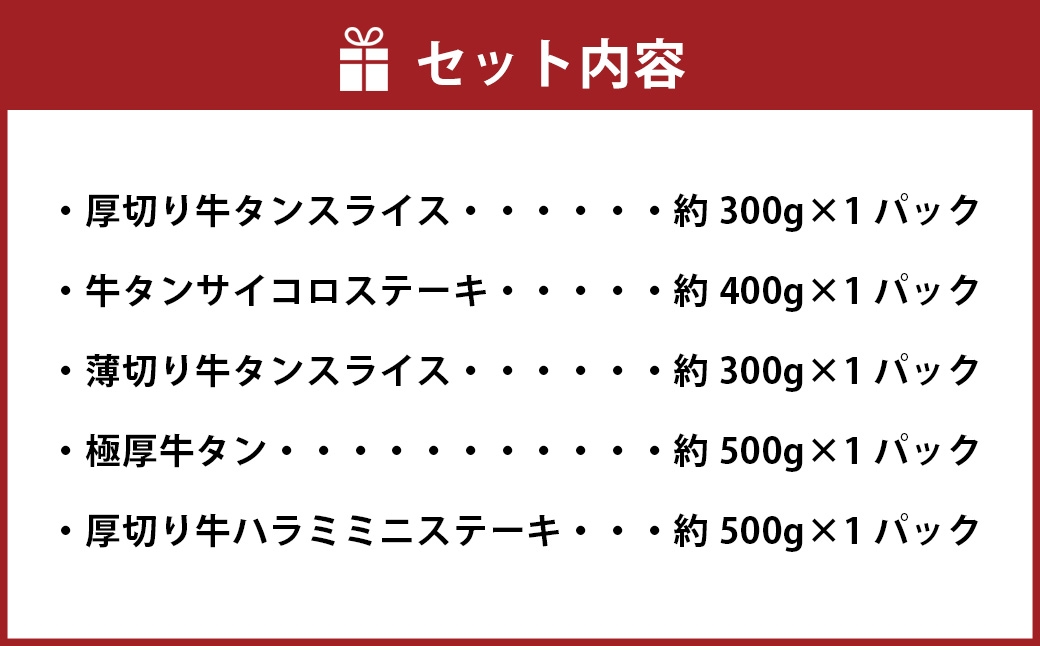 セット内容

・厚切り牛タンスライス・・・・・・約 300g×1 パック

・牛タンサイコロステーキ・・・・・約 400g×1 パック

・薄切り牛タンスライス・・・・・・約 300g×1 パック

・極厚牛タン・・・・・・・・・・・約 500g×1 パック

・厚切り牛ハラミミニステーキ・・・約 500g×1 パック